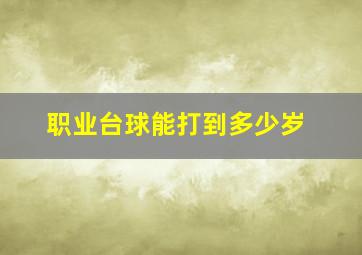 职业台球能打到多少岁